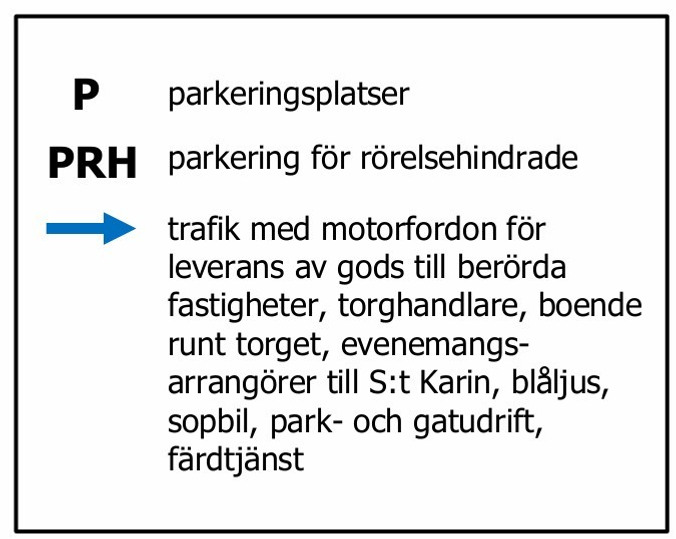 P parkeringsplatser

PRH parkering för rörelsehindrade

trafik med motorfordon för leverans av gods till berörda fastigheter, torghandlare, boende runt torget, evenemangsarrangörer till S:t Karin, blåljus, sopbil, park- och gatudrift, färdtjänst